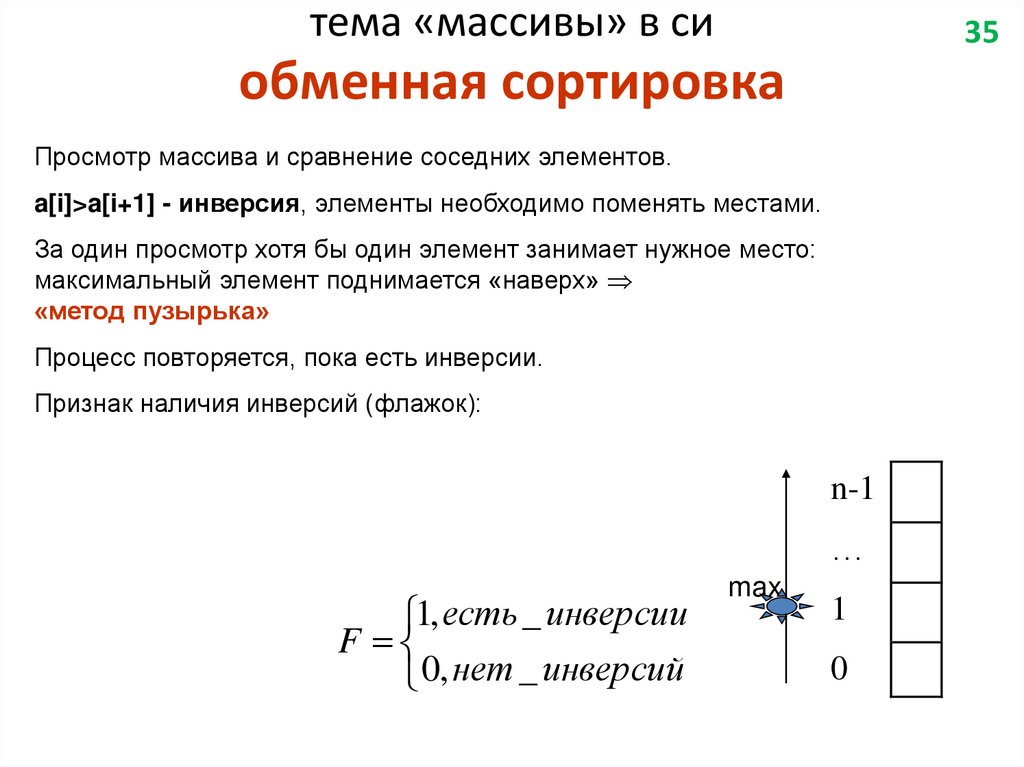 тема «массивы» в си

35

обменная сортировка

Просмотр массива и сравнение соседних элементов.

a[i]>a[i+1] - инверсия, элементы необходимо поменять местами.

За один просмотр хотя бы один элемент занимает нужное место: максимальный элемент поднимается «наверх» $\Rightarrow$ «метод пузырька»

Процесс повторяется, пока есть инверсии.

Признак наличия инверсий (флажок):

$F = \begin{cases} 1, есть\_инверсии \\ 0, нет\_инверсий \end{cases}$

max

n-1
…
1
0